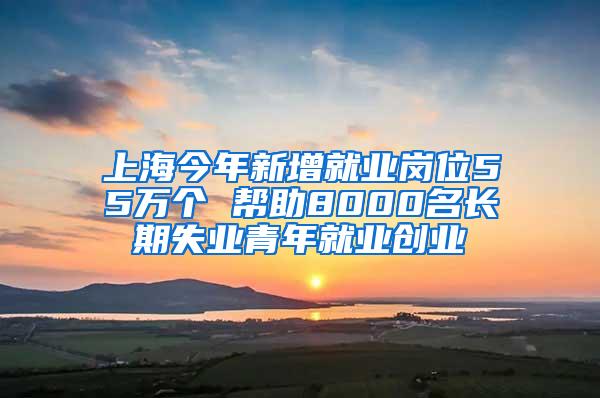 上海今年新增就业岗位55万个 帮助8000名长期失业青年就业创业